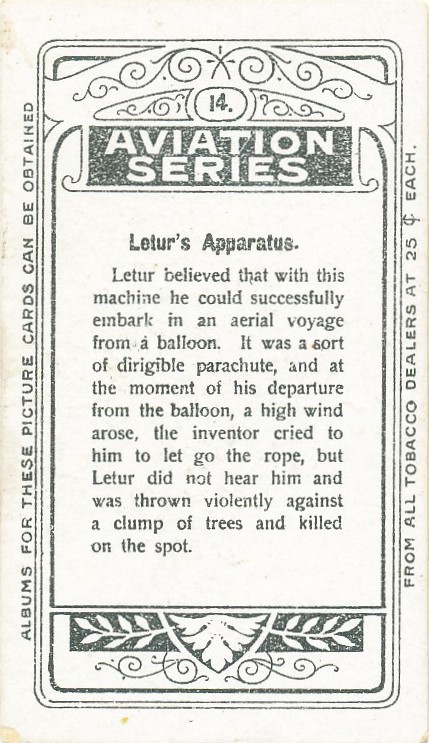 ALBUMS FOR THESE PICTURE CARDS CAN BE OBTAINED

14.

AVIATION SERIES

Letur's Apparatus.

Letur believed that with this machine he could successfully embark in an aerial voyage from a balloon. It was a sort of dirigible parachute, and at the moment of his departure from the balloon, a high wind arose, the inventor cried to him to let go the rope, but Letur did not hear him and was thrown violently against a clump of trees and killed on the spot.

FROM ALL TOBACCO DEALERS AT 25 ¢ EACH.